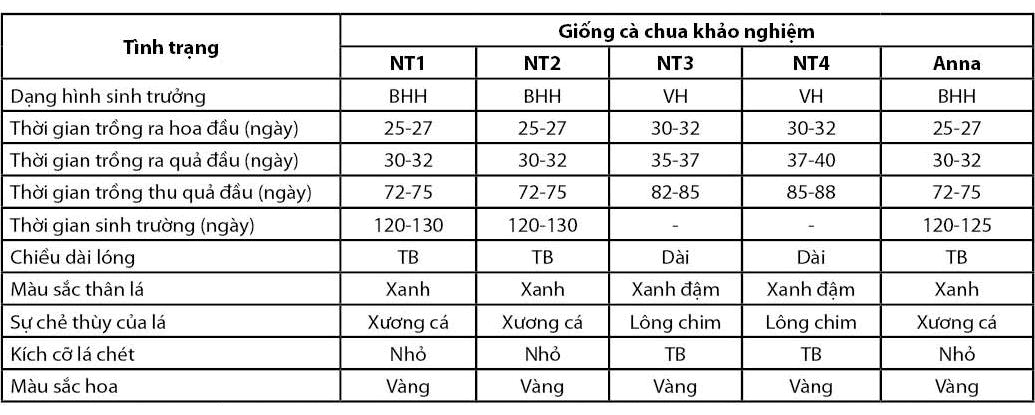 | Tình trạng | Giống cà chua khảo nghiệm | | | | |
|---|---|---|---|---|---|
| | NT1 | NT2 | NT3 | NT4 | Anna |
| Dạng hình sinh trưởng | BHH | BHH | VH | VH | BHH |
| Thời gian trồng ra hoa đầu (ngày) | 25-27 | 25-27 | 30-32 | 30-32 | 25-27 |
| Thời gian trồng ra quả đầu (ngày) | 30-32 | 30-32 | 35-37 | 37-40 | 30-32 |
| Thời gian trồng thu quả đầu (ngày) | 72-75 | 72-75 | 82-85 | 85-88 | 72-75 |
| Thời gian sinh trường (ngày) | 120-130 | 120-130 | - | - | 120-125 |
| Chiều dài lóng | TB | TB | Dài | Dài | TB |
| Màu sắc thân lá | Xanh | Xanh | Xanh đậm | Xanh đậm | Xanh |
| Sự chẻ thùy của lá | Xương cá | Xương cá | Lông chim | Lông chim | Xương cá |
| Kích cỡ lá chét | Nhỏ | Nhỏ | TB | TB | Nhỏ |
| Màu sắc hoa | Vàng | Vàng | Vàng | Vàng | Vàng |